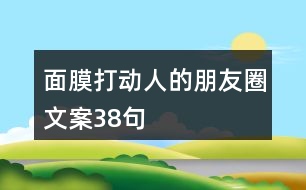 面膜打动人的朋友圈文案38句